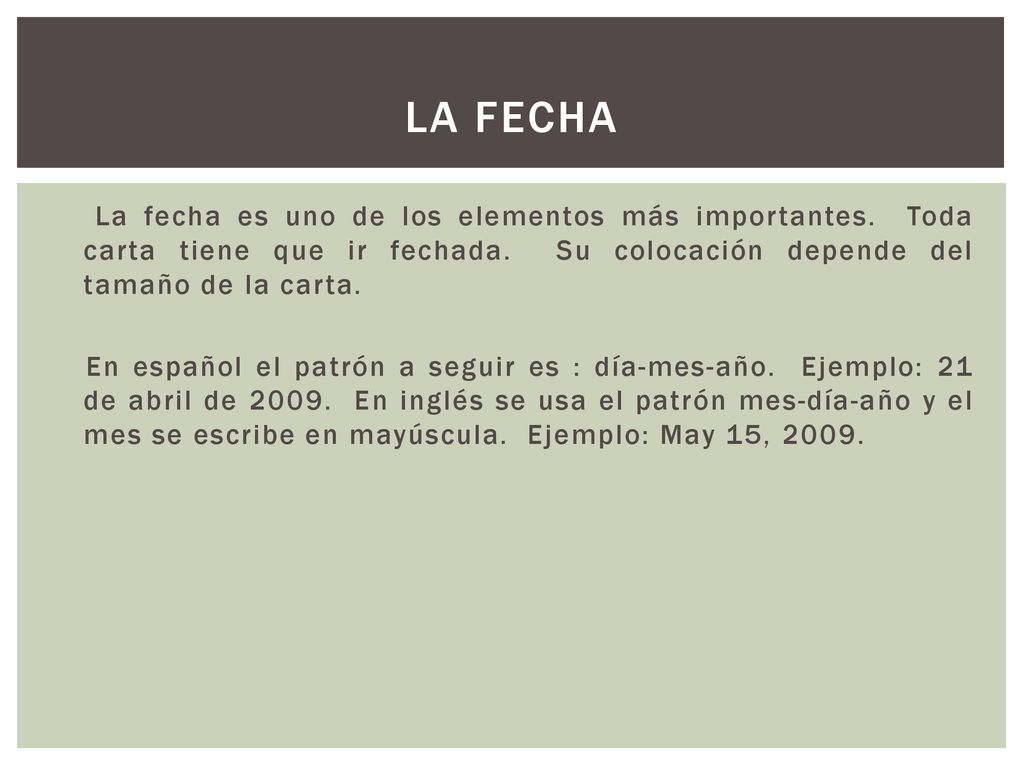 LA FECHA

La fecha es uno de los elementos más importantes. Toda carta tiene que ir fechada. Su colocación depende del tamaño de la carta.

En español el patrón a seguir es : día-mes-año. Ejemplo: 21 de abril de 2009. En inglés se usa el patrón mes-día-año y el mes se escribe en mayúscula. Ejemplo: May 15, 2009.